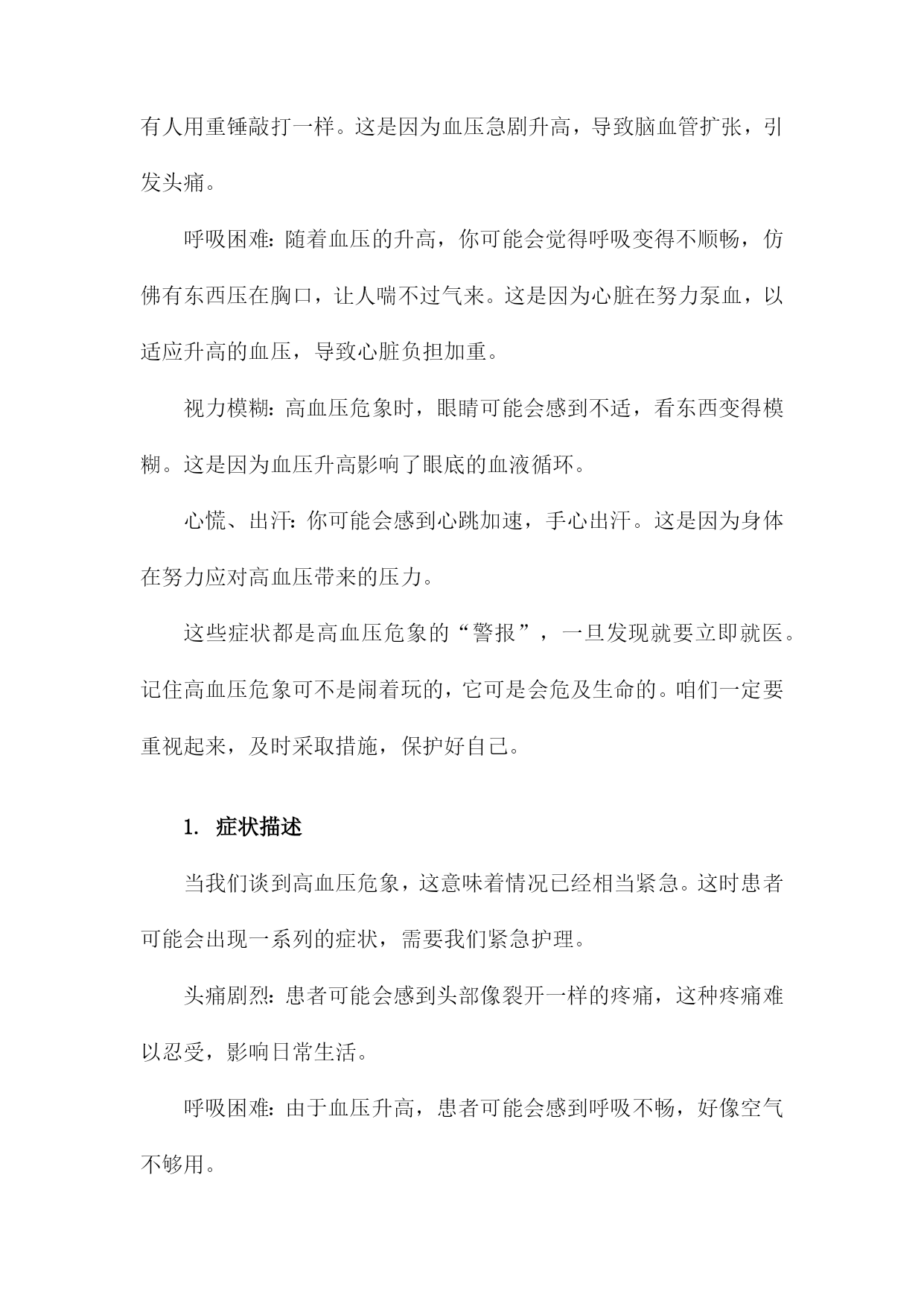 有人用重锤敲打一样。这是因为血压急剧升高，导致脑血管扩张，引发头痛。

呼吸困难：随着血压的升高，你可能会觉得呼吸变得不顺畅，仿佛有东西压在胸口，让人喘不过气来。这是因为心脏在努力泵血，以适应升高的血压，导致心脏负担加重。

视力模糊：高血压危象时，眼睛可能会感到不适，看东西变得模糊。这是因为血压升高影响了眼底的血液循环。

心慌、出汗：你可能会感到心跳加速，手心出汗。这是因为身体在努力应对高血压带来的压力。

这些症状都是高血压危象的“警报”，一旦发现就要立即就医。记住高血压危象可不是闹着玩的，它可是会危及生命的。咱们一定要重视起来，及时采取措施，保护好自己。

1. 症状描述

当我们谈到高血压危象，这意味着情况已经相当紧急。这时患者可能会出现一系列的症状，需要我们紧急护理。

头痛剧烈：患者可能会感到头部像裂开一样的疼痛，这种疼痛难以忍受，影响日常生活。

呼吸困难：由于血压升高，患者可能会感到呼吸不畅，好像空气不够用。